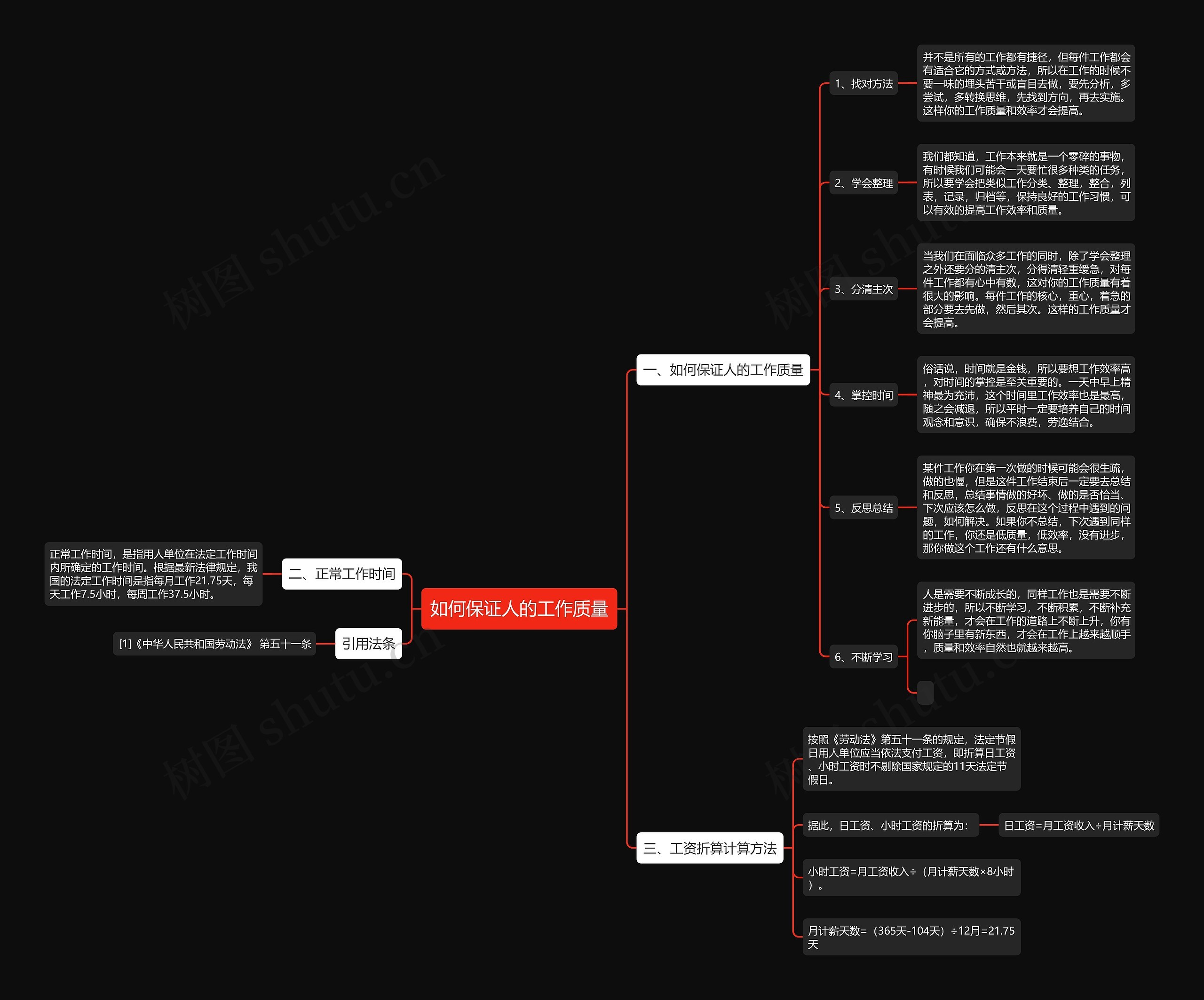 如何保证人的工作质量

一、如何保证人的工作质量

1、找对方法

并不是所有的工作都有捷径，但每件工作都会有适合它的方式或方法，所以在工作的时候不要一味的埋头苦干或盲目去做，要先分析，多尝试，多转换思维，先找到方向，再去实施。这样你的工作质量和效率才会提高。

2、学会整理

我们都知道，工作本来就是一个零碎的事物，有时候我们可能会一天要忙很多种类的任务，所以要学会把类似工作分类、整理，整合，列表，记录，归档等，保持良好的工作习惯，可以有效的提高工作效率和质量。

3、分清主次

当我们在面临众多工作的同时，除了学会整理之外还要分的清主次，分得清轻重缓急，对每件工作都有心中有数，这对你的工作质量有着很大的影响。每件工作的核心，重心，着急的部分要去先做，然后其次。这样的工作质量才会提高。

4、掌控时间

俗话说，时间就是金钱，所以要想工作效率高，对时间的掌控是至关重要的。一天中早上精神最为充沛，这个时间里工作效率也是最高，随之会减退，所以平时一定要培养自己的时间观念和意识，确保不浪费，劳逸结合。

5、反思总结

某件工作你在第一次做的时候可能会很生疏，做的也慢，但是这件工作结束后一定要去总结和反思，总结事情做的好坏、做的是否恰当、下次应该怎么做，反思在这个过程中遇到的问题，如何解决。如果你不总结，下次遇到同样的工作，你还是低质量，低效率，没有进步，那你做这个工作还有什么意思。

6、不断学习

人是需要不断成长的，同样工作也是需要不断进步的，所以不断学习，不断积累，不断补充新能量，才会在工作的道路上不断上升，你有你脑子里有新东西，才会在工作上越来越顺手，质量和效率自然也就越来越高。

二、正常工作时间

正常工作时间，是指用人单位在法定工作时间内所确定的工作时间。根据最新法律规定，我国的法定工作时间是指每月工作21.75天，每天工作7.5小时，每周工作37.5小时。

引用法条

[1]《中华人民共和国劳动法》 第五十一条

三、工资折算计算方法

按照《劳动法》第五十一条的规定，法定节假日用人单位应当依法支付工资，即折算日工资、小时工资时不剔除国家规定的11天法定节假日。

据此，日工资、小时工资的折算为：

日工资=月工资收入÷月计薪天数

小时工资=月工资收入÷（月计薪天数×8小时）。

月计薪天数=（365天-104天）÷12月=21.75天

树图 shutu.cn